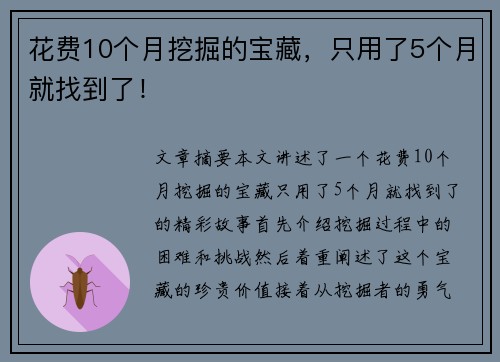 花费10个月挖掘的宝藏，只用了5个月就找到了！

文章摘要本文讲述了一个花费10个月挖掘的宝藏只用了5个月就找到了的精彩故事首先介绍挖掘过程中的困难和挑战然后着重阐述了这个宝藏的珍贵价值接着从挖掘者的勇气